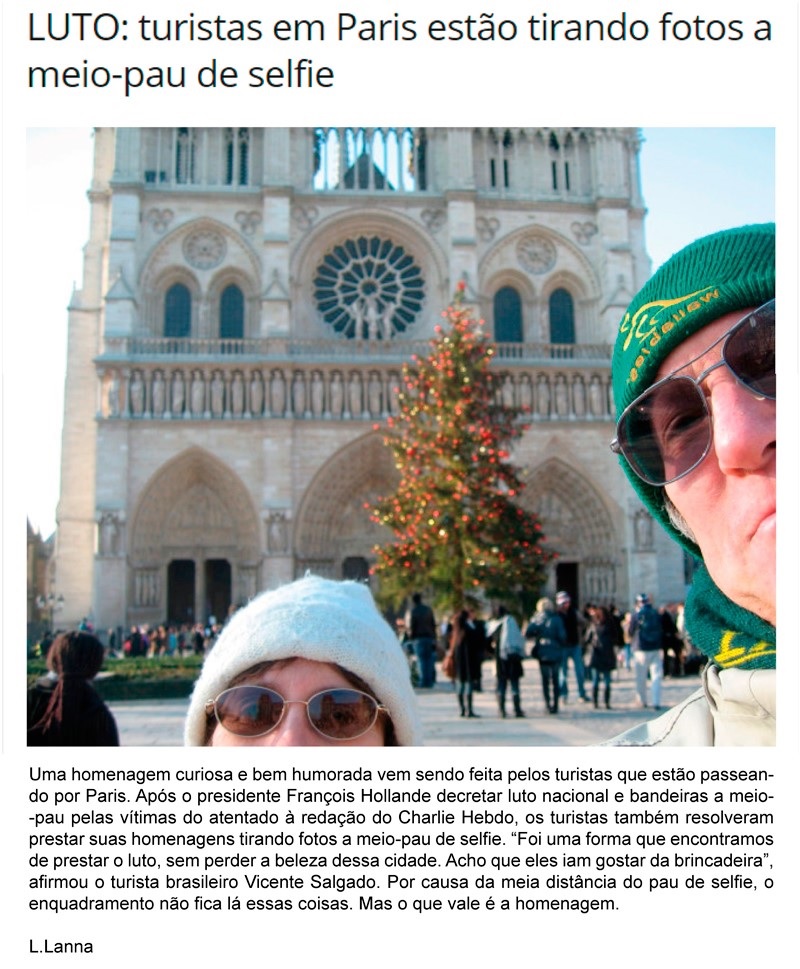 LUTO: turistas em Paris estão tirando fotos a meio-pau de selfie

Uma homenagem curiosa e bem humorada vem sendo feita pelos turistas que estão passeando por Paris. Após o presidente François Hollande decretar luto nacional e bandeiras a meio-pau pelas vítimas do atentado à redação do Charlie Hebdo, os turistas também resolveram prestar suas homenagens tirando fotos a meio-pau de selfie. “Foi uma forma que encontramos de prestar o luto, sem perder a beleza dessa cidade. Acho que eles iam gostar da brincadeira”, afirmou o turista brasileiro Vicente Salgado. Por causa da meia distância do pau de selfie, o enquadramento não fica lá essas coisas. Mas o que vale é a homenagem.

L.Lanna